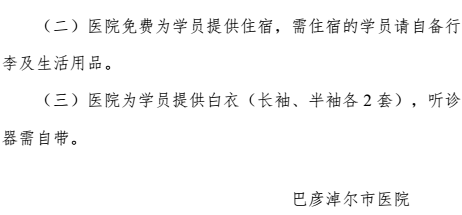 （二）医院免费为学员提供住宿，需住宿的学员请自备行李及生活用品。

（三）医院为学员提供白衣（长袖、半袖各 2 套），听诊器需自带。

巴彦淖尔市医院